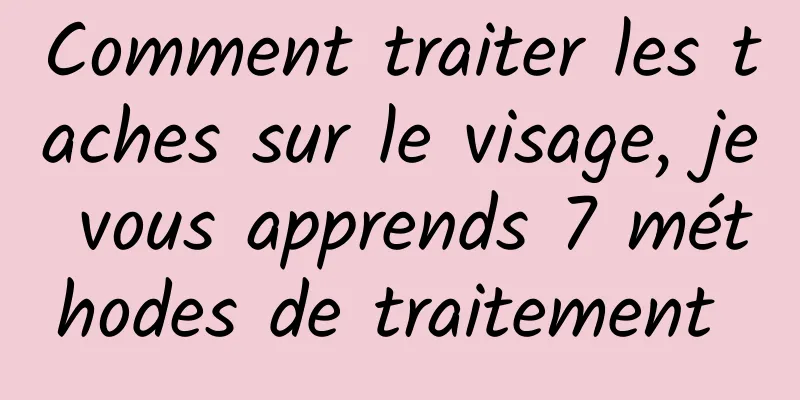 Comment traiter les taches sur le visage, je vous apprends 7 méthodes de traitement